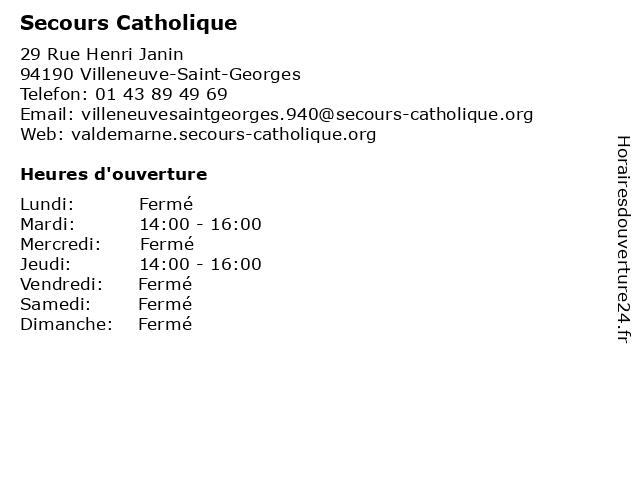 Secours Catholique

29 Rue Henri Janin
94190 Villeneuve-Saint-Georges
Telefon: 01 43 89 49 69
Email: villeneuvesaintgeorges.940@secours-catholique.org
Web: valdemarne.secours-catholique.org

Heures d'ouverture

Lundi: Fermé
Mardi: 14:00 - 16:00
Mercredi: Fermé
Jeudi: 14:00 - 16:00
Vendredi: Fermé
Samedi: Fermé
Dimanche: Fermé

Horairesdouverture24.fr